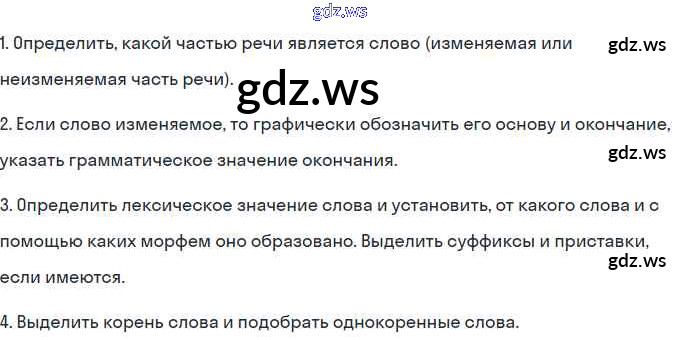 1. Определить, какой частью речи является слово (изменяемая или неизменяемая часть речи).

2. Если слово изменяемое, то графически обозначить его основу и окончание, указать грамматическое значение окончания.

3. Определить лексическое значение слова и установить, от какого слова и с помощью каких морфем оно образовано. Выделить суффиксы и приставки, если имеются.

4. Выделить корень слова и подобрать однокоренные слова.

gdz.ws